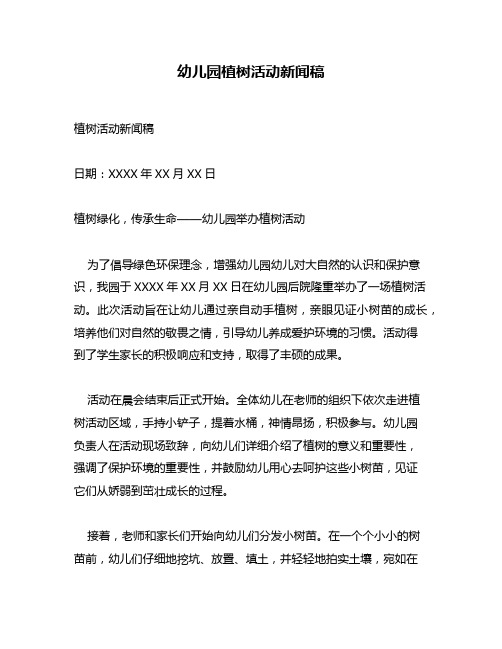 幼儿园植树活动新闻稿

植树活动新闻稿

日期：XXXX 年 XX 月 XX 日

植树绿化，传承生命——幼儿园举办植树活动

为了倡导绿色环保理念，增强幼儿园幼儿对大自然的认识和保护意识，我园于 XXXX 年 XX 月 XX 日在幼儿园后院隆重举办了一场植树活动。此次活动旨在让幼儿通过亲自动手植树，亲眼见证小树苗的成长，培养他们对自然的敬畏之情，引导幼儿养成爱护环境的习惯。活动得到了学生家长的积极响应和支持，取得了丰硕的成果。

活动在晨会结束后正式开始。全体幼儿在老师的组织下依次走进植树活动区域，手持小铲子，提着水桶，神情昂扬，积极参与。幼儿园负责人在活动现场致辞，向幼儿们详细介绍了植树的意义和重要性，强调了保护环境的重要性，并鼓励幼儿用心去呵护这些小树苗，见证它们从娇弱到茁壮成长的过程。

接着，老师和家长们开始向幼儿们分发小树苗。在一个个小小的树苗前，幼儿们仔细地挖坑、放置、填土，并轻轻地拍实土壤，宛如在